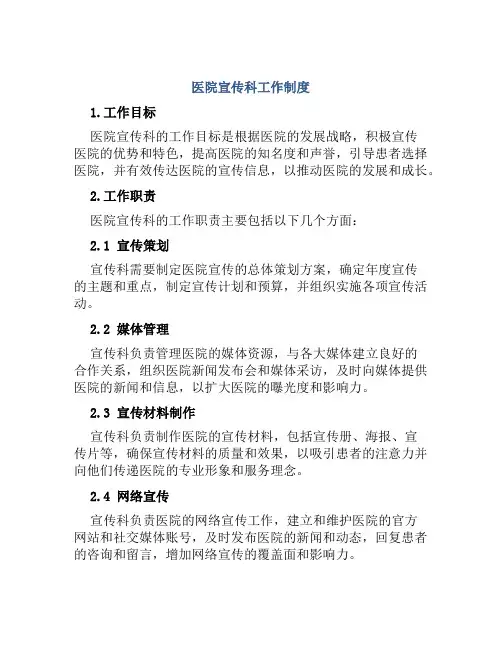 医院宣传科工作制度

1.工作目标

医院宣传科的工作目标是根据医院的发展战略，积极宣传医院的优势和特色，提高医院的知名度和声誉，引导患者选择医院，并有效传达医院的宣传信息，以推动医院的发展和成长。

2.工作职责

医院宣传科的工作职责主要包括以下几个方面：

2.1 宣传策划

宣传科需要制定医院宣传的总体策划方案，确定年度宣传的主题和重点，制定宣传计划和预算，并组织实施各项宣传活动。

2.2 媒体管理

宣传科负责管理医院的媒体资源，与各大媒体建立良好的合作关系，组织医院新闻发布会和媒体采访，及时向媒体提供医院的新闻和信息，以扩大医院的曝光度和影响力。

2.3 宣传材料制作

宣传科负责制作医院的宣传材料，包括宣传册、海报、宣传片等，确保宣传材料的质量和效果，以吸引患者的注意力并向他们传递医院的专业形象和服务理念。

2.4 网络宣传

宣传科负责医院的网络宣传工作，建立和维护医院的官方网站和社交媒体账号，及时发布医院的新闻和动态，回复患者的咨询和留言，增加网络宣传的覆盖面和影响力。